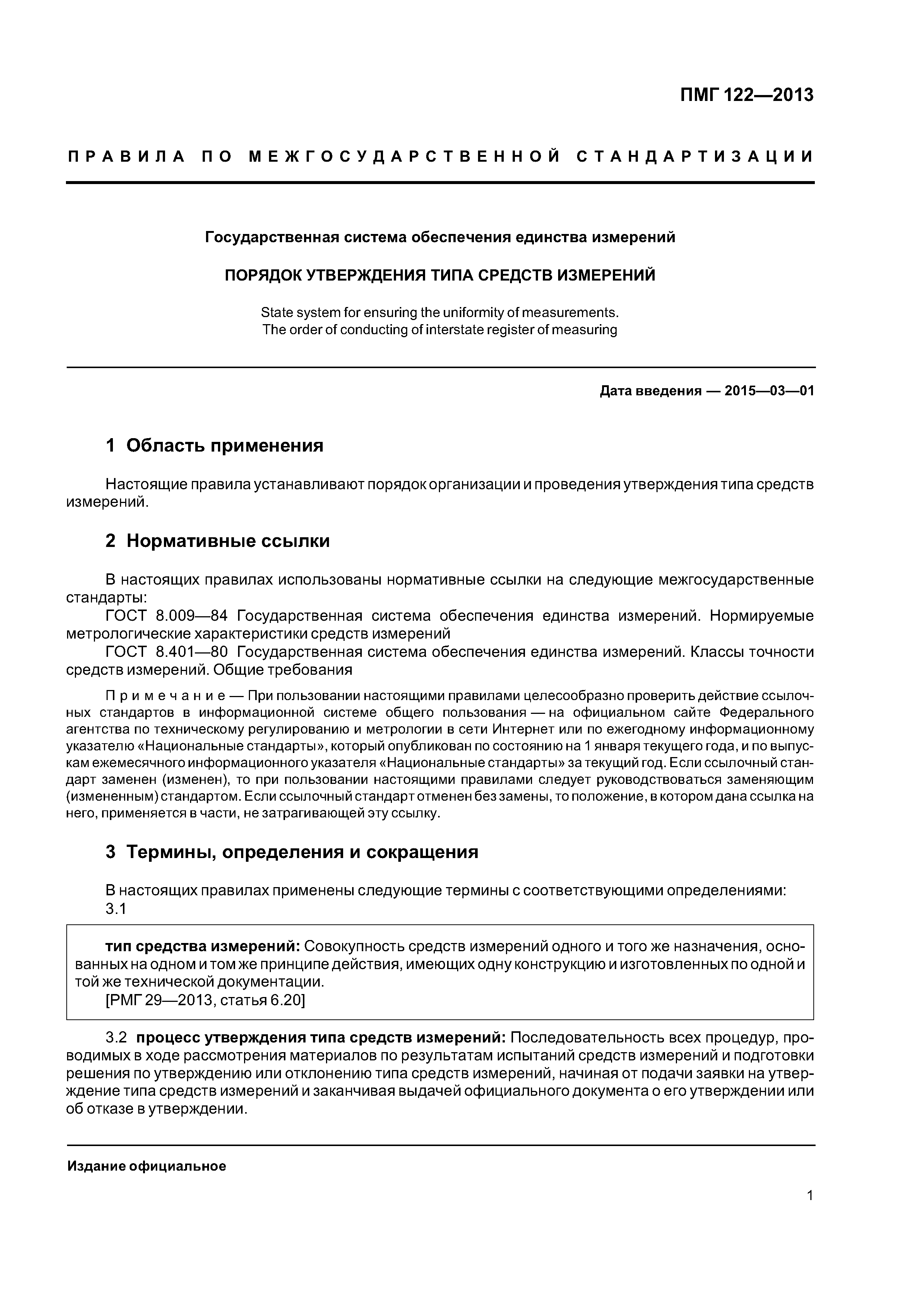 ПМГ 122—2013

ПРАВИЛА ПО МЕЖГОСУДАРСТВЕННОЙ СТАНДАРТИЗАЦИИ

Государственная система обеспечения единства измерений

ПОРЯДОК УТВЕРЖДЕНИЯ ТИПА СРЕДСТВ ИЗМЕРЕНИЙ

State system for ensuring the uniformity of measurements.
The order of conducting of interstate register of measuring

Дата введения — 2015—03—01

1 Область применения

Настоящие правила устанавливают порядок организации и проведения утверждения типа средств измерений.

2 Нормативные ссылки

В настоящих правилах использованы нормативные ссылки на следующие межгосударственные стандарты:
ГОСТ 8.009—84 Государственная система обеспечения единства измерений. Нормируемые метрологические характеристики средств измерений
ГОСТ 8.401—80 Государственная система обеспечения единства измерений. Классы точности средств измерений. Общие требования

Примечание — При пользовании настоящими правилами целесообразно проверить действие ссылочных стандартов в информационной системе общего пользования — на официальном сайте Федерального агентства по техническому регулированию и метрологии в сети Интернет или по ежегодному информационному указателю «Национальные стандарты», который опубликован по состоянию на 1 января текущего года, и по выпускам ежемесячного информационного указателя «Национальные стандарты» за текущий год. Если ссылочный стандарт заменен (изменен), то при пользовании настоящими правилами следует руководствоваться заменяющим (измененным) стандартом. Если ссылочный стандарт отменен без замены, то положение, в котором дана ссылка на него, применяется в части, не затрагивающей эту ссылку.

3 Термины, определения и сокращения

В настоящих правилах применены следующие термины с соответствующими определениями:
3.1

тип средства измерений: Совокупность средств измерений одного и того же назначения, основанных на одном и том же принципе действия, имеющих одну конструкцию и изготовленных по одной и той же технической документации.
[РМГ 29—2013, статья 6.20]

3.2 процесс утверждения типа средств измерений: Последовательность всех процедур, проводимых в ходе рассмотрения материалов по результатам испытаний средств измерений и подготовки решения по утверждению или отклонению типа средств измерений, начиная от подачи заявки на утверждение типа средств измерений и заканчивая выдачей официального документа о его утверждении или об отказе в утверждении.

Издание официальное

1